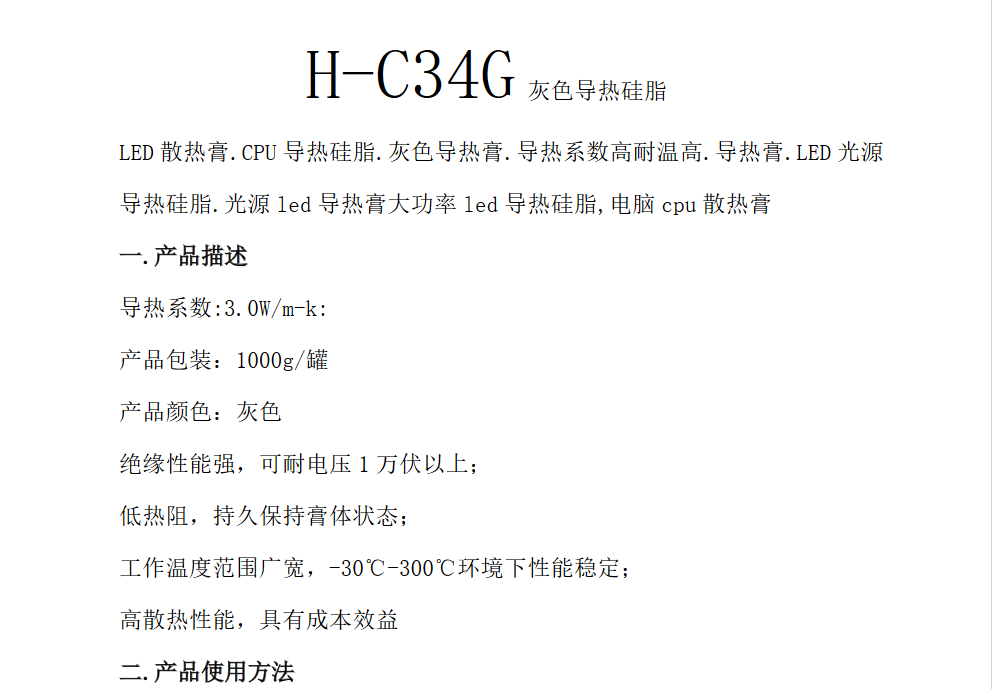 H-C34G 灰色导热硅脂

LED 散热膏.CPU 导热硅脂.灰色导热膏.导热系数高耐温高.导热膏.LED 光源导热硅脂.光源 led 导热膏大功率 led 导热硅脂,电脑 cpu 散热膏

一.产品描述

导热系数:3.0W/m-k:

产品包装：1000g/罐

产品颜色：灰色

绝缘性能强，可耐电压 1 万伏以上；

低热阻，持久保持膏体状态；

工作温度范围广宽，-30℃-300℃环境下性能稳定；

高散热性能，具有成本效益

二.产品使用方法